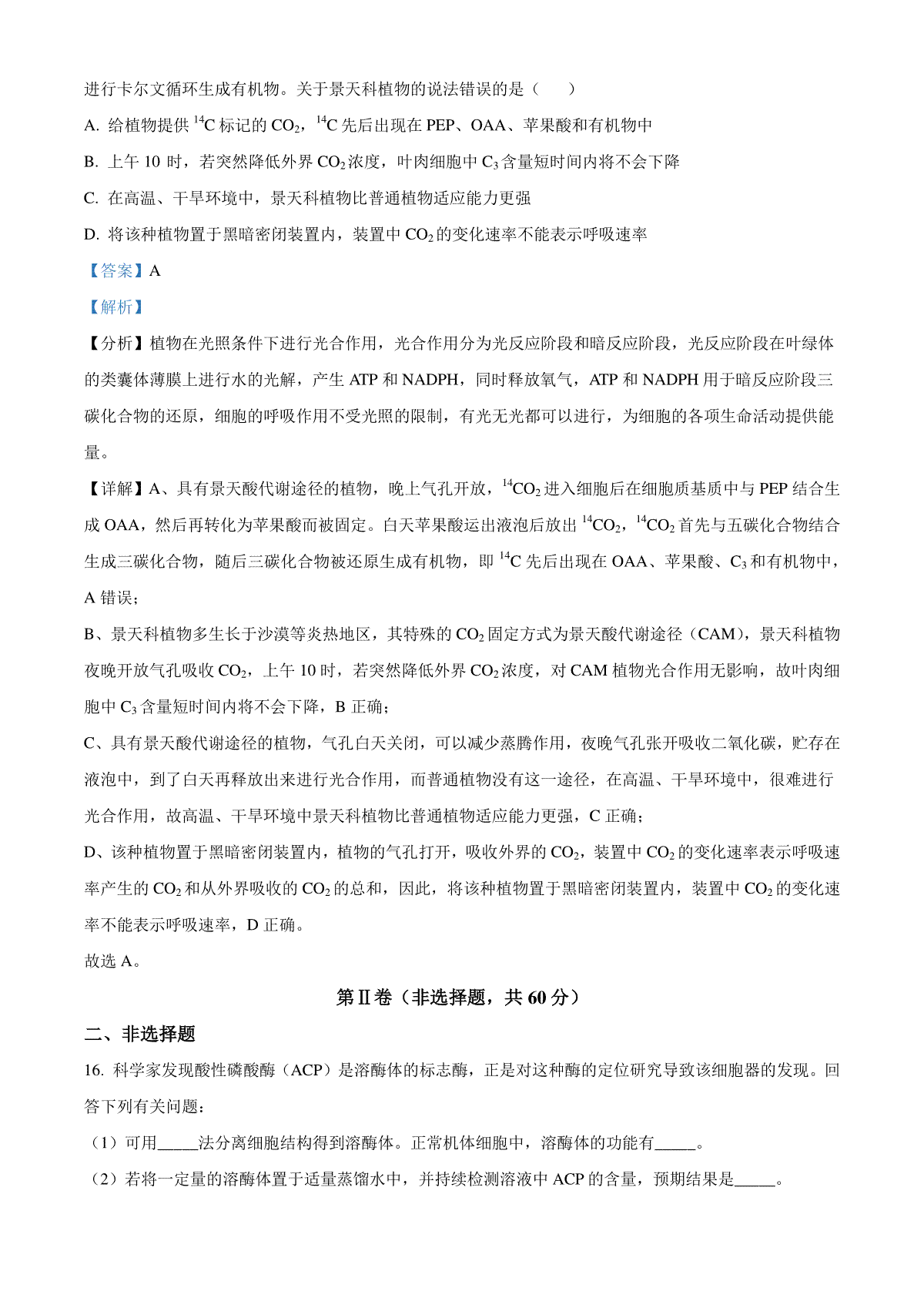 进行卡尔文循环生成有机物。关于景天科植物的说法错误的是（　　）

A. 给植物提供 $^{14}C$ 标记的 $CO_2$，$^{14}C$ 先后出现在 PEP、OAA、苹果酸和有机物中

B. 上午 10 时，若突然降低外界 $CO_2$ 浓度，叶肉细胞中 $C_3$ 含量短时间内将不会下降

C. 在高温、干旱环境中，景天科植物比普通植物适应能力更强

D. 将该种植物置于黑暗密闭装置内，装置中 $CO_2$ 的变化速率不能表示呼吸速率

【答案】A

【解析】

【分析】植物在光照条件下进行光合作用，光合作用分为光反应阶段和暗反应阶段，光反应阶段在叶绿体的类囊体薄膜上进行水的光解，产生 ATP 和 NADPH，同时释放氧气，ATP 和 NADPH 用于暗反应阶段三碳化合物的还原，细胞的呼吸作用不受光照的限制，有光无光都可以进行，为细胞的各项生命活动提供能量。

【详解】A、具有景天酸代谢途径的植物，晚上气孔开放，$^{14}CO_2$ 进入细胞后在细胞质基质中与 PEP 结合生成 OAA，然后再转化为苹果酸而被固定。白天苹果酸运出液泡后放出 $^{14}CO_2$，$^{14}CO_2$ 首先与五碳化合物结合生成三碳化合物，随后三碳化合物被还原生成有机物，即 $^{14}C$ 先后出现在 OAA、苹果酸、$C_3$ 和有机物中，A 错误；

B、景天科植物多生长于沙漠等炎热地区，其特殊的 $CO_2$ 固定方式为景天酸代谢途径（CAM），景天科植物夜晚开放气孔吸收 $CO_2$，上午 10 时，若突然降低外界 $CO_2$ 浓度，对 CAM 植物光合作用无影响，故叶肉细胞中 $C_3$ 含量短时间内将不会下降，B 正确；

C、具有景天酸代谢途径的植物，气孔白天关闭，可以减少蒸腾作用，夜晚气孔张开吸收二氧化碳，贮存在液泡中，到了白天再释放出来进行光合作用，而普通植物没有这一途径，在高温、干旱环境中，很难进行光合作用，故高温、干旱环境中景天科植物比普通植物适应能力更强，C 正确；

D、该种植物置于黑暗密闭装置内，植物的气孔打开，吸收外界的 $CO_2$，装置中 $CO_2$ 的变化速率表示呼吸速率产生的 $CO_2$ 和从外界吸收的 $CO_2$ 的总和，因此，将该种植物置于黑暗密闭装置内，装置中 $CO_2$ 的变化速率不能表示呼吸速率，D 正确。

故选 A。

第Ⅱ卷（非选择题，共 60 分）

二、非选择题

16. 科学家发现酸性磷酸酶（ACP）是溶酶体的标志酶，正是对这种酶的定位研究导致该细胞器的发现。回答下列有关问题：

（1）可用_____法分离细胞结构得到溶酶体。正常机体细胞中，溶酶体的功能有_____。

（2）若将一定量的溶酶体置于适量蒸馏水中，并持续检测溶液中 ACP 的含量，预期结果是_____。